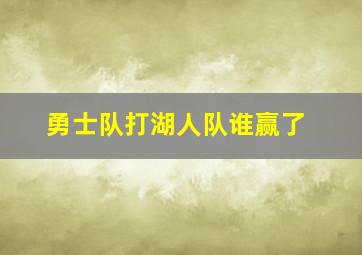 勇士队打湖人队谁赢了